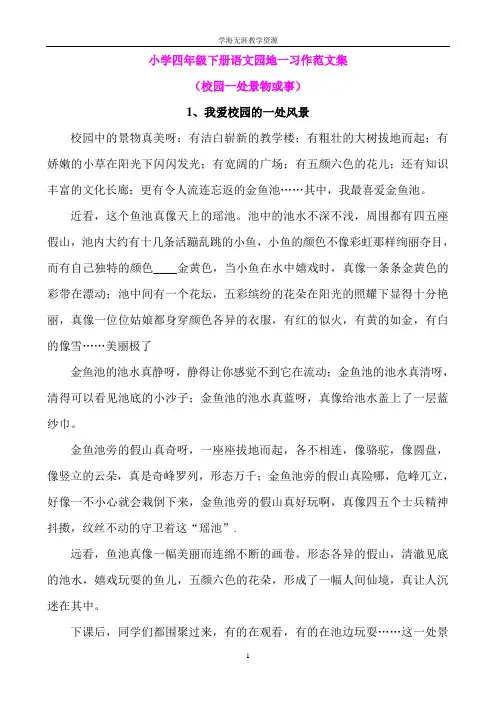 学海无涯教学资源

小学四年级下册语文园地一习作范文集

（校园一处景物或事）

1、我爱校园的一处风景

校园中的景物真美呀：有洁白崭新的教学楼；有粗壮的大树拔地而起；有娇嫩的小草在阳光下闪闪发光；有宽阔的广场；有五颜六色的花儿；还有知识丰富的文化长廊；更有令人流连忘返的金鱼池……其中，我最喜爱金鱼池。

近看，这个鱼池真像天上的瑶池。池中的池水不深不浅，周围都有四五座假山，池内大约有十几条活蹦乱跳的小鱼，小鱼的颜色不像彩虹那样绚丽夺目，而有自己独特的颜色____金黄色，当小鱼在水中嬉戏时，真像一条条金黄色的彩带在漂动；池中间有一个花坛，五彩缤纷的花朵在阳光的照耀下显得十分艳丽，真像一位位姑娘都身穿颜色各异的衣服，有红的似火，有黄的如金，有白的像雪……美丽极了

金鱼池的池水真静呀，静得让你感觉不到它在流动；金鱼池的池水真清呀，清得可以看见池底的小沙子；金鱼池的池水真蓝呀，真像给池水盖上了一层蓝纱巾。

金鱼池旁的假山真奇呀，一座座拔地而起，各不相连，像骆驼，像圆盘，像竖立的云朵，真是奇峰罗列，形态万千；金鱼池旁的假山真险哪，危峰兀立，好像一不小心就会栽倒下来，金鱼池旁的假山真好玩啊，真像四五个士兵精神抖擞，纹丝不动的守卫着这“瑶池”.

远看，鱼池真像一幅美丽而连绵不断的画卷。形态各异的假山，清澈见底的池水，嬉戏玩耍的鱼儿，五颜六色的花朵，形成了一幅人间仙境，真让人沉迷在其中。

下课后，同学们都围聚过来，有的在观看，有的在池边玩耍……这一处景

1